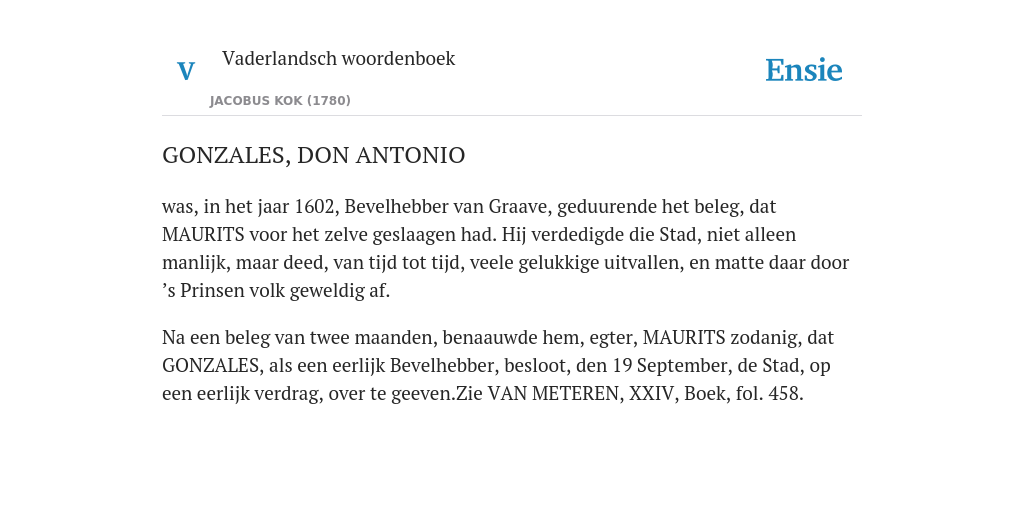 V

Vaderlandsch woordenboek

JACOBUS KOK (1780)

Ensie

GONZALES, DON ANTONIO

was, in het jaar 1602, Bevelhebber van Graave, geduurende het beleg, dat MAURITS voor het zelve geslaagen had. Hij verdedigde die Stad, niet alleen manlijk, maar deed, van tijd tot tijd, veele gelukkige uitvallen, en matte daar door ’s Prinsen volk geweldig af.

Na een beleg van twee maanden, benaauwde hem, egter, MAURITS zodanig, dat GONZALES, als een eerlijk Bevelhebber, besloot, den 19 September, de Stad, op een eerlijk verdrag, over te geeven.Zie VAN METEREN, XXIV, Boek, fol. 458.